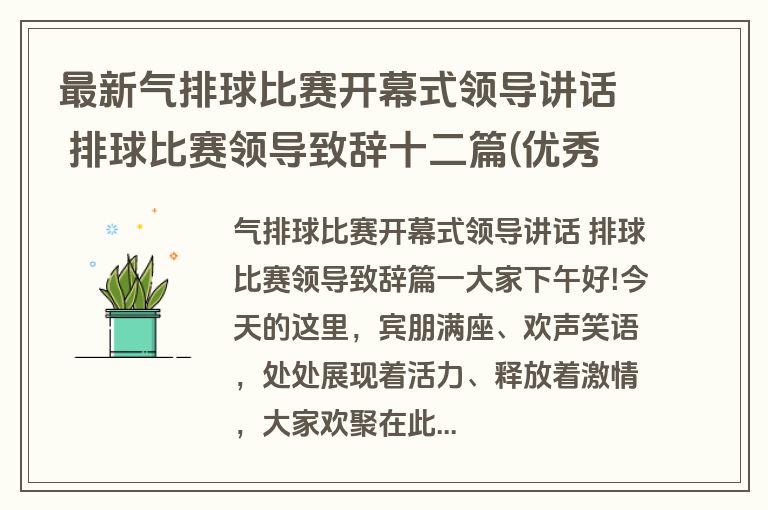 最新气排球比赛开幕式领导讲话 排球比赛领导致辞十二篇(优秀

气排球比赛开幕式领导讲话 排球比赛领导致辞篇一大家下午好!今天的这里，宾朋满座、欢声笑语，处处展现着活力、释放着激情，大家欢聚在此...